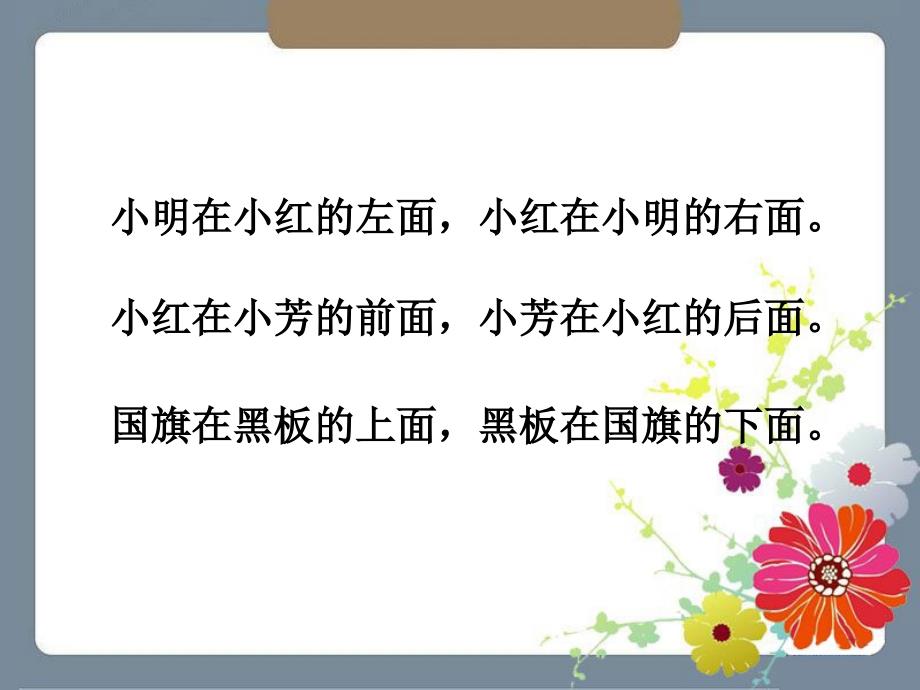 小明在小红的左面，小红在小明的右面。

小红在小芳的前面，小芳在小红的后面。

国旗在黑板的上面，黑板在国旗的下面。